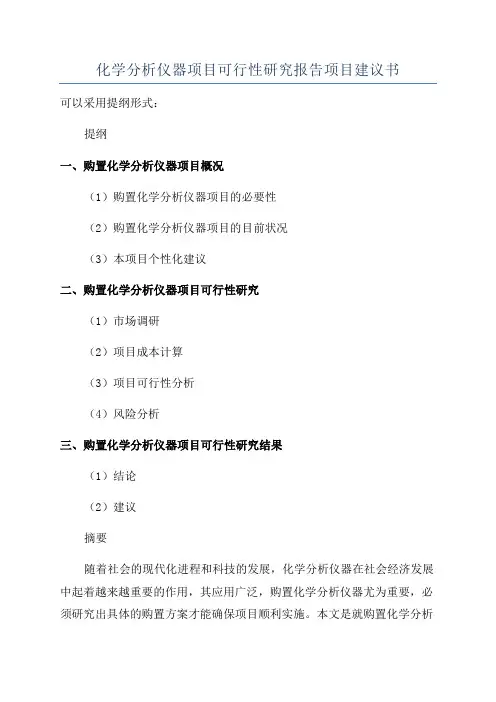 化学分析仪器项目可行性研究报告项目建议书

可以采用提纲形式：

提纲

一、购置化学分析仪器项目概况

（1）购置化学分析仪器项目的必要性

（2）购置化学分析仪器项目的目前状况

（3）本项目个性化建议

二、购置化学分析仪器项目可行性研究

（1）市场调研

（2）项目成本计算

（3）项目可行性分析

（4）风险分析

三、购置化学分析仪器项目可行性研究结果

（1）结论

（2）建议

摘要

随着社会的现代化进程和科技的发展，化学分析仪器在社会经济发展中起着越来越重要的作用，其应用广泛，购置化学分析仪器尤为重要，必须研究出具体的购置方案才能确保项目顺利实施。本文是就购置化学分析